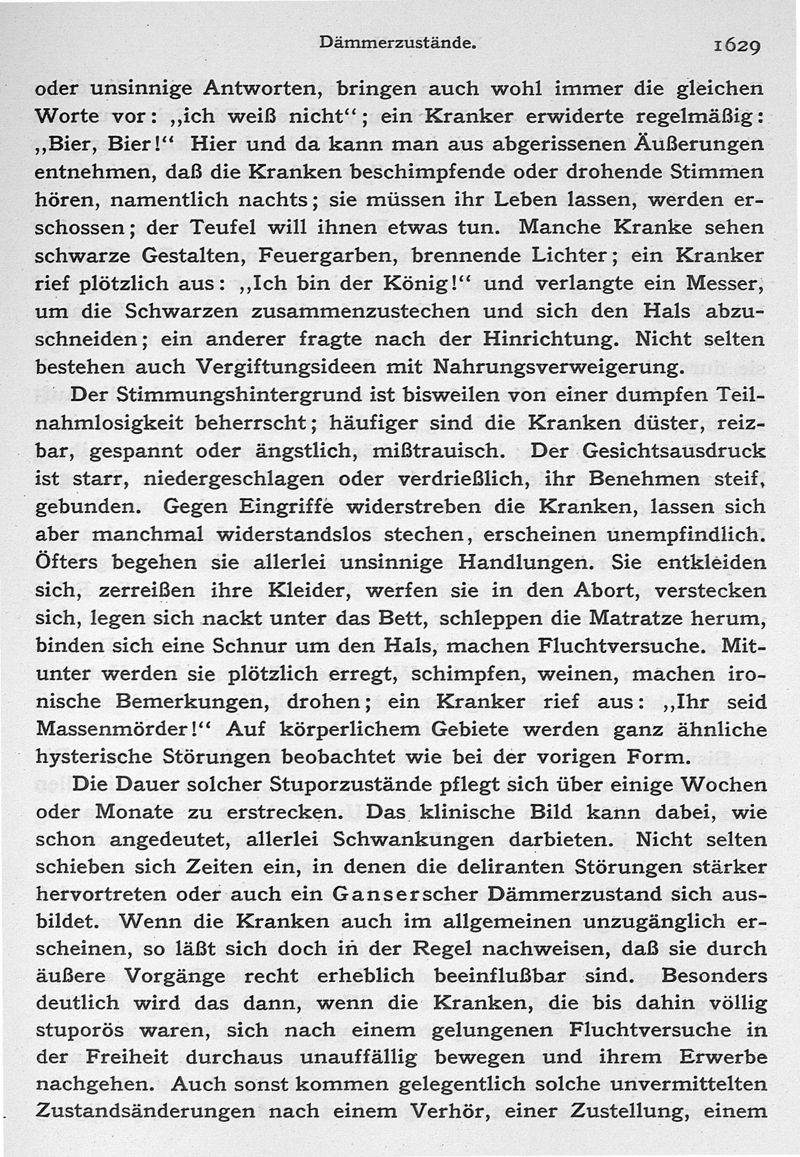 Dämmerzustände. 1629

oder unsinnige Antworten, bringen auch wohl immer die gleichen Worte vor: „ich weiß nicht“; ein Kranker erwiderte regelmäßig: „Bier, Bier!“ Hier und da kann man aus abgerissenen Äußerungen entnehmen, daß die Kranken beschimpfende oder drohende Stimmen hören, namentlich nachts; sie müssen ihr Leben lassen, werden erschossen; der Teufel will ihnen etwas tun. Manche Kranke sehen schwarze Gestalten, Feuergarben, brennende Lichter; ein Kranker rief plötzlich aus: „Ich bin der König!“ und verlangte ein Messer, um die Schwarzen zusammenzustechen und sich den Hals abzuschneiden; ein anderer fragte nach der Hinrichtung. Nicht selten bestehen auch Vergiftungsideen mit Nahrungsverweigerung.

Der Stimmungshintergrund ist bisweilen von einer dumpfen Teilnahmlosigkeit beherrscht; häufiger sind die Kranken düster, reizbar, gespannt oder ängstlich, mißtrauisch. Der Gesichtsausdruck ist starr, niedergeschlagen oder verdrießlich, ihr Benehmen steif, gebunden. Gegen Eingriffe widerstreben die Kranken, lassen sich aber manchmal widerstandslos stechen, erscheinen unempfindlich. Öfters begehen sie allerlei unsinnige Handlungen. Sie entkleiden sich, zerreißen ihre Kleider, werfen sie in den Abort, verstecken sich, legen sich nackt unter das Bett, schleppen die Matratze herum, binden sich eine Schnur um den Hals, machen Fluchtversuche. Mitunter werden sie plötzlich erregt, schimpfen, weinen, machen ironische Bemerkungen, drohen; ein Kranker rief aus: „Ihr seid Massenmörder!“ Auf körperlichem Gebiete werden ganz ähnliche hysterische Störungen beobachtet wie bei der vorigen Form.

Die Dauer solcher Stuporzustände pflegt sich über einige Wochen oder Monate zu erstrecken. Das klinische Bild kann dabei, wie schon angedeutet, allerlei Schwankungen darbieten. Nicht selten schieben sich Zeiten ein, in denen die deliranten Störungen stärker hervortreten oder auch ein Ganserscher Dämmerzustand sich ausbildet. Wenn die Kranken auch im allgemeinen unzugänglich erscheinen, so läßt sich doch in der Regel nachweisen, daß sie durch äußere Vorgänge recht erheblich beeinflußbar sind. Besonders deutlich wird das dann, wenn die Kranken, die bis dahin völlig stuporös waren, sich nach einem gelungenen Fluchtversuche in der Freiheit durchaus unauffällig bewegen und ihrem Erwerbe nachgehen. Auch sonst kommen gelegentlich solche unvermittelten Zustandsänderungen nach einem Verhör, einer Zustellung, einem